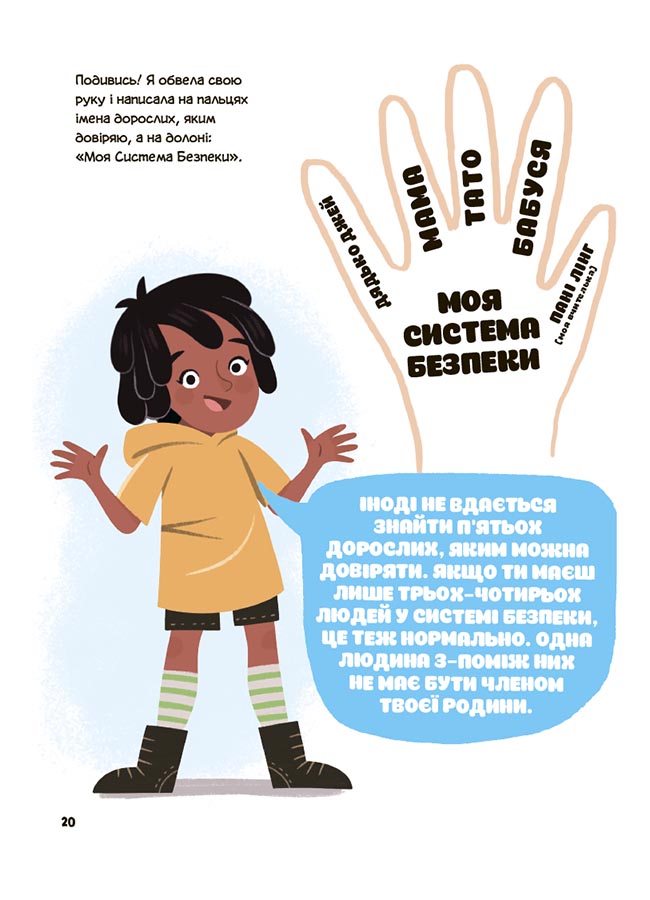 Подивись! Я обвела свою руку і написала на пальцях імена дорослих, яким довіряю, а на долоні: «Моя Система Безпеки».

ДЯДЬКО ДЖЕЙ

МАМА

ТАТО

БАБУСЯ

ПАНІ ЛІНГ
(моя вчителька)

МОЯ
СИСТЕМА
БЕЗПЕКИ

ІНОДІ НЕ ВДАЄТЬСЯ ЗНАЙТИ П'ЯТЬОХ ДОРОСЛИХ, ЯКИМ МОЖНА ДОВІРЯТИ. ЯКЩО ТИ МАЄШ ЛИШЕ ТРЬОХ-ЧОТИРЬОХ ЛЮДЕЙ У СИСТЕМІ БЕЗПЕКИ, ЦЕ ТЕЖ НОРМАЛЬНО. ОДНА ЛЮДИНА З-ПОМІЖ НИХ НЕ МАЄ БУТИ ЧЛЕНОМ ТВОЄЇ РОДИНИ.

20